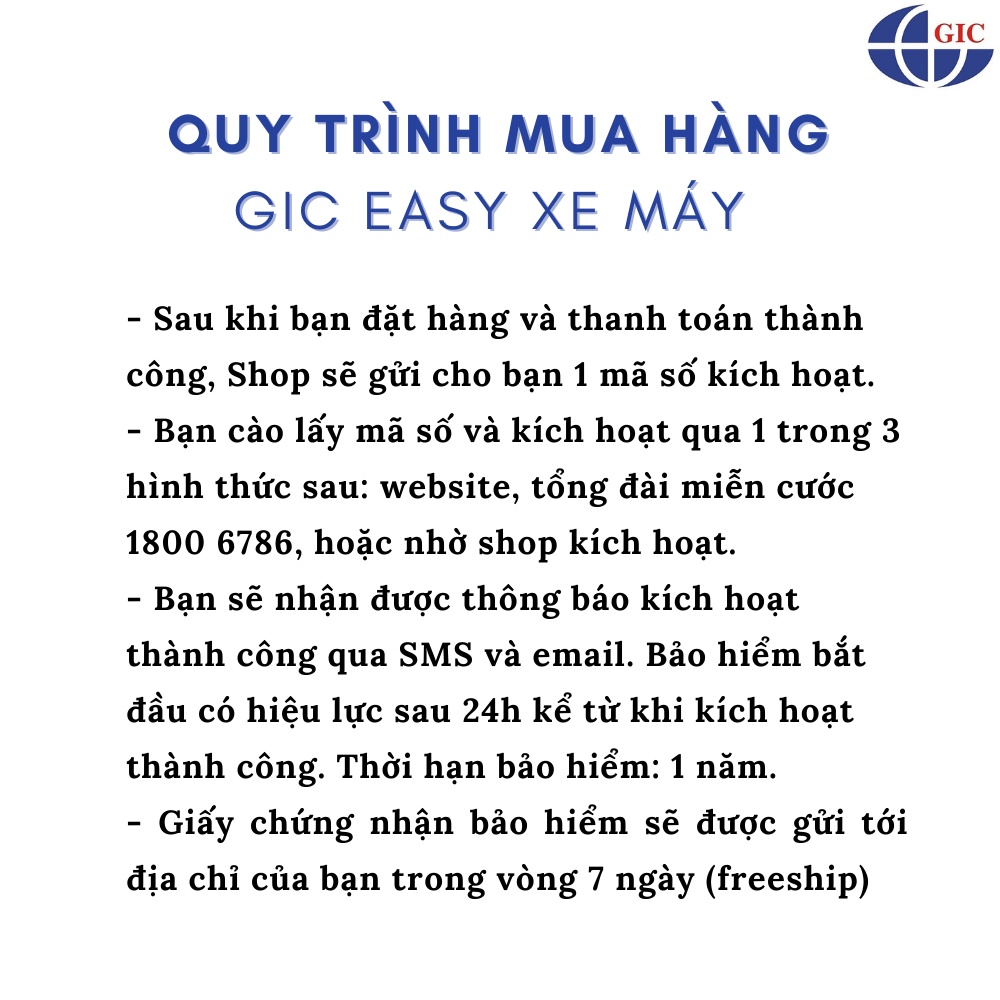 GIC

QUY TRÌNH MUA HÀNG
GIC EASY XE MÁY

- Sau khi bạn đặt hàng và thanh toán thành công, Shop sẽ gửi cho bạn 1 mã số kích hoạt.
- Bạn cào lấy mã số và kích hoạt qua 1 trong 3 hình thức sau: website, tổng đài miễn cước 1800 6786, hoặc nhờ shop kích hoạt.
- Bạn sẽ nhận được thông báo kích hoạt thành công qua SMS và email. Bảo hiểm bắt đầu có hiệu lực sau 24h kể từ khi kích hoạt thành công. Thời hạn bảo hiểm: 1 năm.
- Giấy chứng nhận bảo hiểm sẽ được gửi tới địa chỉ của bạn trong vòng 7 ngày (freeship)